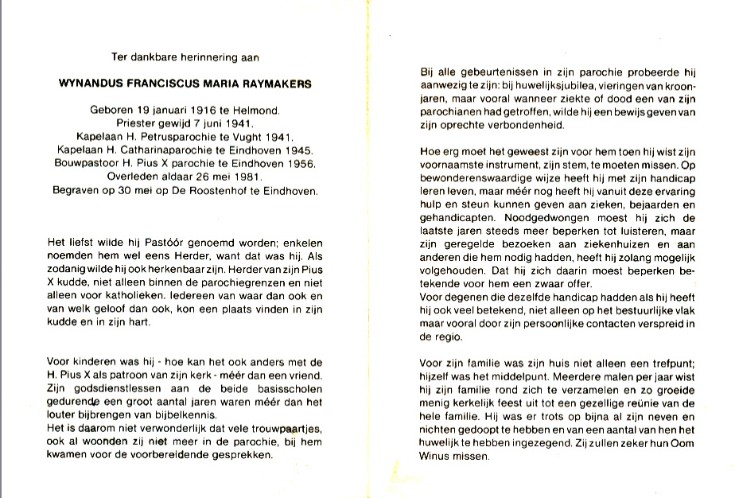 Ter dankbare herinnering aan

WYNANDUS FRANCISCUS MARIA RAYMAKERS

Geboren 19 januari 1916 te Helmond.
Priester gewijd 7 juni 1941.
Kapelaan H. Petrusparochie te Vught 1941.
Kapelaan H. Catharinaparochie te Eindhoven 1945.
Bouwpastoor H. Pius X parochie te Eindhoven 1956.
Overleden aldaar 26 mei 1981.
Begraven op 30 mei op De Roostenhof te Eindhoven.

Het liefst wilde hij Pastóór genoemd worden; enkelen noemden hem wel eens Herder, want dat was hij. Als zodanig wilde hij ook herkenbaar zijn. Herder van zijn Pius X kudde, niet alleen binnen de parochiegrenzen en niet alleen voor katholieken. Iedereen van waar dan ook en van welk geloof dan ook, kon een plaats vinden in zijn kudde en in zijn hart.

Voor kinderen was hij - hoe kan het ook anders met de H. Pius X als patroon van zijn kerk - méér dan een vriend. Zijn godsdienstlessen aan de beide basisscholen gedurende een groot aantal jaren waren méér dan het louter bijbrengen van bijbelkennis.
Het is daarom niet verwonderlijk dat vele trouwpaartjes, ook al woonden zij niet meer in de parochie, bij hem kwamen voor de voorbereidende gesprekken.

Bij alle gebeurtenissen in zijn parochie probeerde hij aanwezig te zijn: bij huwelijksjubilea, vieringen van kroonjaren, maar vooral wanneer ziekte of dood een van zijn parochianen had getroffen, wilde hij een bewijs geven van zijn oprechte verbondenheid.

Hoe erg moet het geweest zijn voor hem toen hij wist zijn voornaamste instrument, zijn stem, te moeten missen. Op bewonderenswaardige wijze heeft hij met zijn handicap leren leven, maar méér nog heeft hij vanuit deze ervaring hulp en steun kunnen geven aan zieken, bejaarden en gehandicapten. Noodgedwongen moest hij zich de laatste jaren steeds meer beperken tot luisteren, maar zijn geregelde bezoeken aan ziekenhuizen en aan anderen die hem nodig hadden, heeft hij zolang mogelijk volgehouden. Dat hij zich daarin moest beperken betekende voor hem een zwaar offer.
Voor degenen die dezelfde handicap hadden als hij heeft hij ook veel betekend, niet alleen op het bestuurlijke vlak maar vooral door zijn persoonlijke contacten verspreid in de regio.

Voor zijn familie was zijn huis niet alleen een trefpunt; hijzelf was het middelpunt. Meerdere malen per jaar wist hij zijn familie rond zich te verzamelen en zo groeide menig kerkelijk feest uit tot een gezellige reünie van de hele familie. Hij was er trots op bijna al zijn neven en nichten gedoopt te hebben en van een aantal van hen het huwelijk te hebben ingezegend. Zij zullen zeker hun Oom Winus missen.